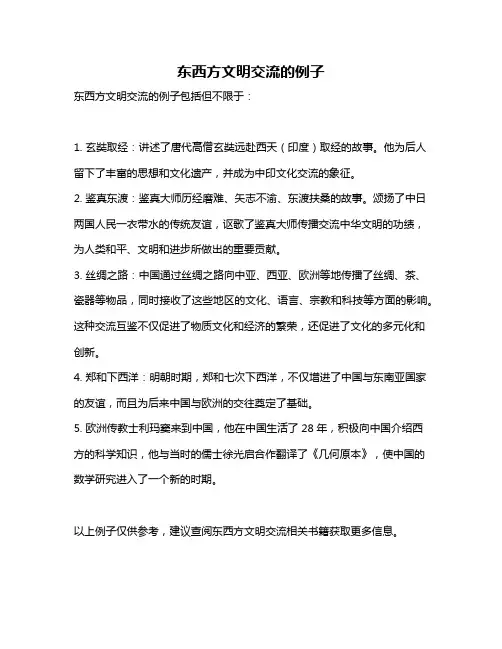 东西方文明交流的例子

东西方文明交流的例子包括但不限于：

1. 玄奘取经：讲述了唐代高僧玄奘远赴西天（印度）取经的故事。他为后人留下了丰富的思想和文化遗产，并成为中印文化交流的象征。

2. 鉴真东渡：鉴真大师历经磨难、矢志不渝、东渡扶桑的故事。颂扬了中日两国人民一衣带水的传统友谊，讴歌了鉴真大师传播交流中华文明的功绩，为人类和平、文明和进步所做出的重要贡献。

3. 丝绸之路：中国通过丝绸之路向中亚、西亚、欧洲等地传播了丝绸、茶、瓷器等物品，同时接收了这些地区的文化、语言、宗教和科技等方面的影响。这种交流互鉴不仅促进了物质文化和经济的繁荣，还促进了文化的多元化和创新。

4. 郑和下西洋：明朝时期，郑和七次下西洋，不仅增进了中国与东南亚国家的友谊，而且为后来中国与欧洲的交往奠定了基础。

5. 欧洲传教士利玛窦来到中国，他在中国生活了 28 年，积极向中国介绍西方的科学知识，他与当时的儒士徐光启合作翻译了《几何原本》，使中国的数学研究进入了一个新的时期。

以上例子仅供参考，建议查阅东西方文明交流相关书籍获取更多信息。